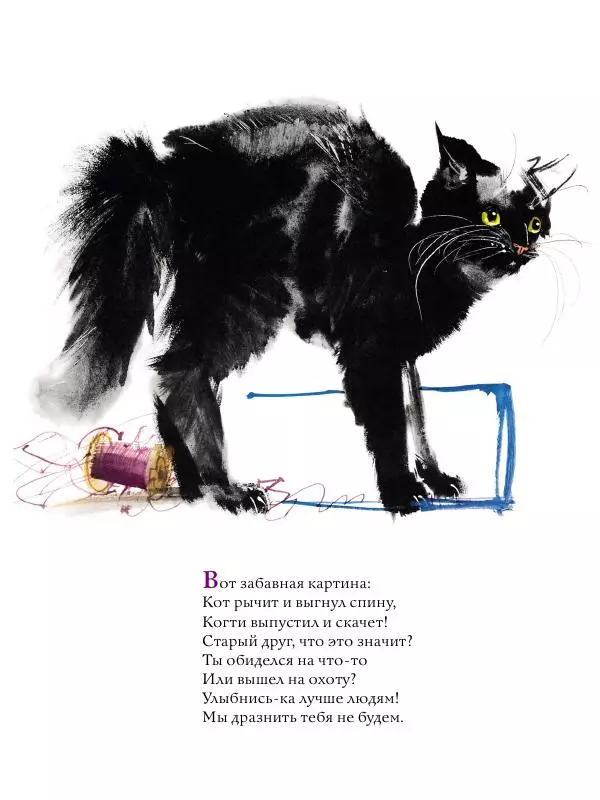 Вот забавная картина:
Кот рычит и выгнул спину,
Когти выпустил и скачет!
Старый друг, что это значит?
Ты обиделся на что-то
Или вышел на охоту?
Улыбнись-ка лучше людям!
Мы дразнить тебя не будем.